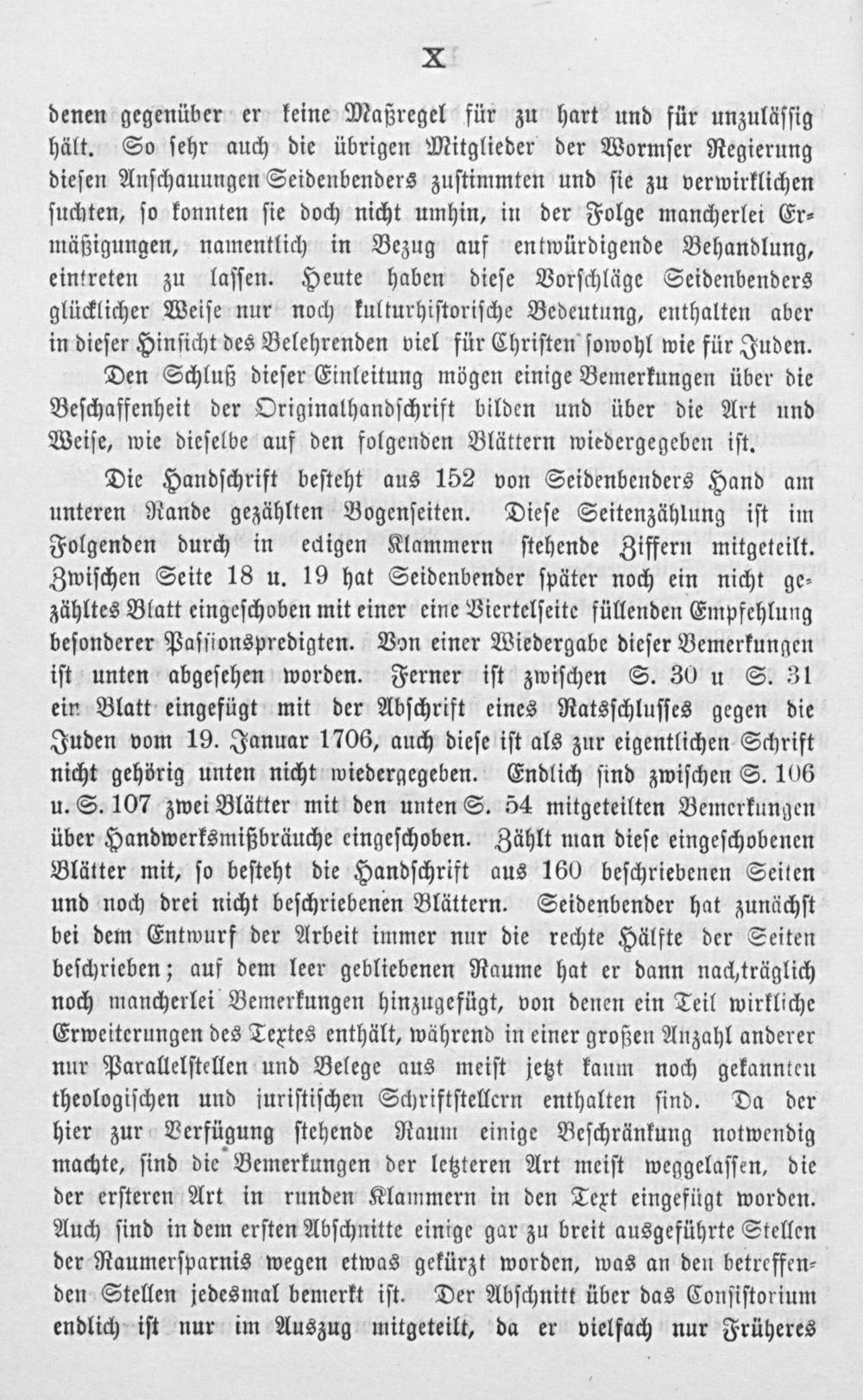 X

denen gegenüber er keine Maßregel für zu hart und für unzulässig hält. So sehr auch die übrigen Mitglieder der Wormser Regierung diesen Anschauungen Seidenbenders zustimmten und sie zu verwirklichen suchten, so konnten sie doch nicht umhin, in der Folge mancherlei Ermäßigungen, namentlich in Bezug auf entwürdigende Behandlung, eintreten zu lassen. Heute haben diese Vorschläge Seidenbenders glücklicher Weise nur noch kulturhistorische Bedeutung, enthalten aber in dieser Hinsicht des Belehrenden viel für Christen sowohl wie für Juden.

Den Schluß dieser Einleitung mögen einige Bemerkungen über die Beschaffenheit der Originalhandschrift bilden und über die Art und Weise, wie dieselbe auf den folgenden Blättern wiedergegeben ist.

Die Handschrift besteht aus 152 von Seidenbenders Hand am unteren Rande gezählten Bogenseiten. Diese Seitenzählung ist im Folgenden durch in eckigen Klammern stehende Ziffern mitgeteilt. Zwischen Seite 18 u. 19 hat Seidenbender später noch ein nicht gezähltes Blatt eingeschoben mit einer eine Viertelseite füllenden Empfehlung besonderer Passionspredigten. Von einer Wiedergabe dieser Bemerkungen ist unten abgesehen worden. Ferner ist zwischen S. 30 u S. 31 ein Blatt eingefügt mit der Abschrift eines Ratsschlusses gegen die Juden vom 19. Januar 1706, auch diese ist als zur eigentlichen Schrift nicht gehörig unten nicht wiedergegeben. Endlich sind zwischen S. 106 u. S. 107 zwei Blätter mit den unten S. 54 mitgeteilten Bemerkungen über Handwerksmißbräuche eingeschoben. Zählt man diese eingeschobenen Blätter mit, so besteht die Handschrift aus 160 beschriebenen Seiten und noch drei nicht beschriebenen Blättern. Seidenbender hat zunächst bei dem Entwurf der Arbeit immer nur die rechte Hälfte der Seiten beschrieben; auf dem leer gebliebenen Raume hat er dann nachträglich noch mancherlei Bemerkungen hinzugefügt, von denen ein Teil wirkliche Erweiterungen des Textes enthält, während in einer großen Anzahl anderer nur Parallelstellen und Belege aus meist jetzt kaum noch gekannten theologischen und juristischen Schriftstellern enthalten sind. Da der hier zur Verfügung stehende Raum einige Beschränkung notwendig machte, sind die Bemerkungen der letzteren Art meist weggelassen, die der ersteren Art in runden Klammern in den Text eingefügt worden. Auch sind in dem ersten Abschnitte einige gar zu breit ausgeführte Stellen der Raumersparnis wegen etwas gekürzt worden, was an den betreffenden Stellen jedesmal bemerkt ist. Der Abschnitt über das Consistorium endlich ist nur im Auszug mitgeteilt, da er vielfach nur Früheres